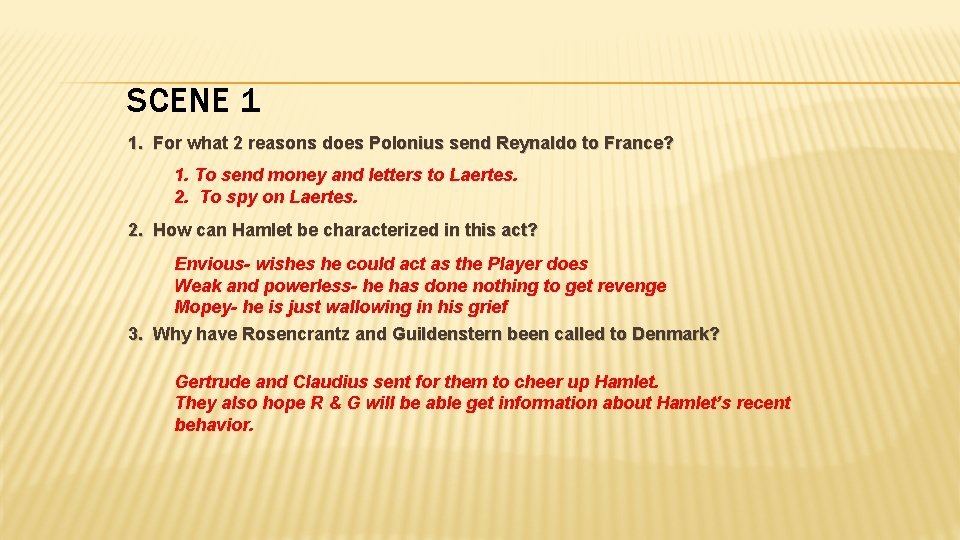 SCENE 1

1. For what 2 reasons does Polonius send Reynaldo to France?

1. To send money and letters to Laertes.
2. To spy on Laertes.

2. How can Hamlet be characterized in this act?

Envious- wishes he could act as the Player does
Weak and powerless- he has done nothing to get revenge
Mopey- he is just wallowing in his grief

3. Why have Rosencrantz and Guildenstern been called to Denmark?

Gertrude and Claudius sent for them to cheer up Hamlet. They also hope R & G will be able get information about Hamlet's recent behavior.